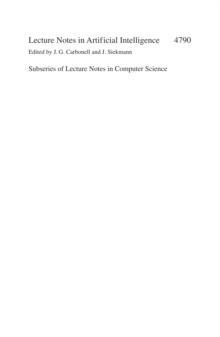 Lecture Notes in Artificial Intelligence 4790

Edited by J. G. Carbonell and J. Siekmann

Subseries of Lecture Notes in Computer Science